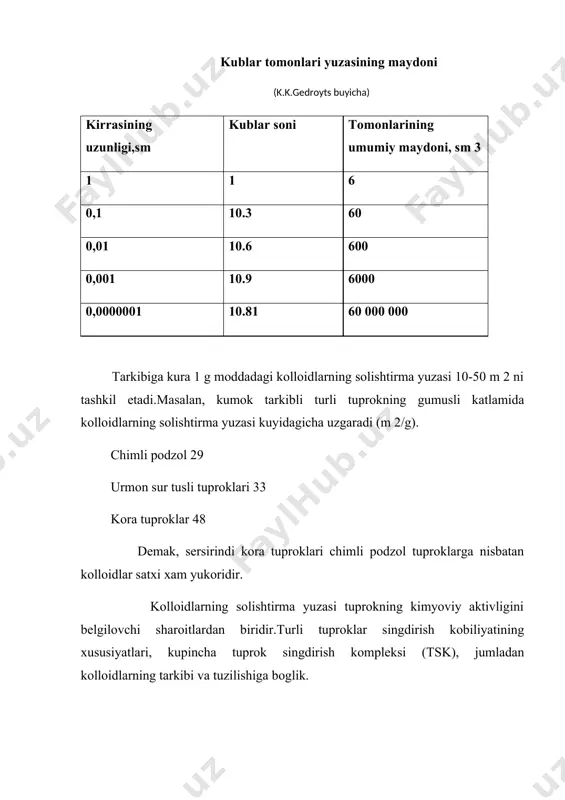 Kublar tomonlari yuzasining maydoni

(K.K.Gedroyts buyicha)

| Kirrasining uzunligi,sm | Kublar soni | Tomonlarining umumiy maydoni, sm 3 |
|---|---|---|
| 1 | 1 | 6 |
| 0,1 | 10.3 | 60 |
| 0,01 | 10.6 | 600 |
| 0,001 | 10.9 | 6000 |
| 0,0000001 | 10.81 | 60 000 000 |

Tarkibiga kura 1 g moddadagi kolloidlarning solishtirma yuzasi 10-50 m 2 ni tashkil etadi.Masalan, kumok tarkibli turli tuprokning gumusli katlamida kolloidlarning solishtirma yuzasi kuyidagicha uzgaradi (m 2/g).

Chimli podzol 29

Urmon sur tusli tuproklari 33

Kora tuproklar 48

Demak, sersirindi kora tuproklari chimli podzol tuproklarga nisbatan kolloidlar satxi xam yukoridir.

Kolloidlarning solishtirma yuzasi tuprokning kimyoviy aktivligini belgilovchi sharoitlardan biridir.Turli tuproklar singdirish kobiliyatining xususiyatlari, kupincha tuprok singdirish kompleksi (TSK), jumladan kolloidlarning tarkibi va tuzilishiga boglik.

FaylHub.uz